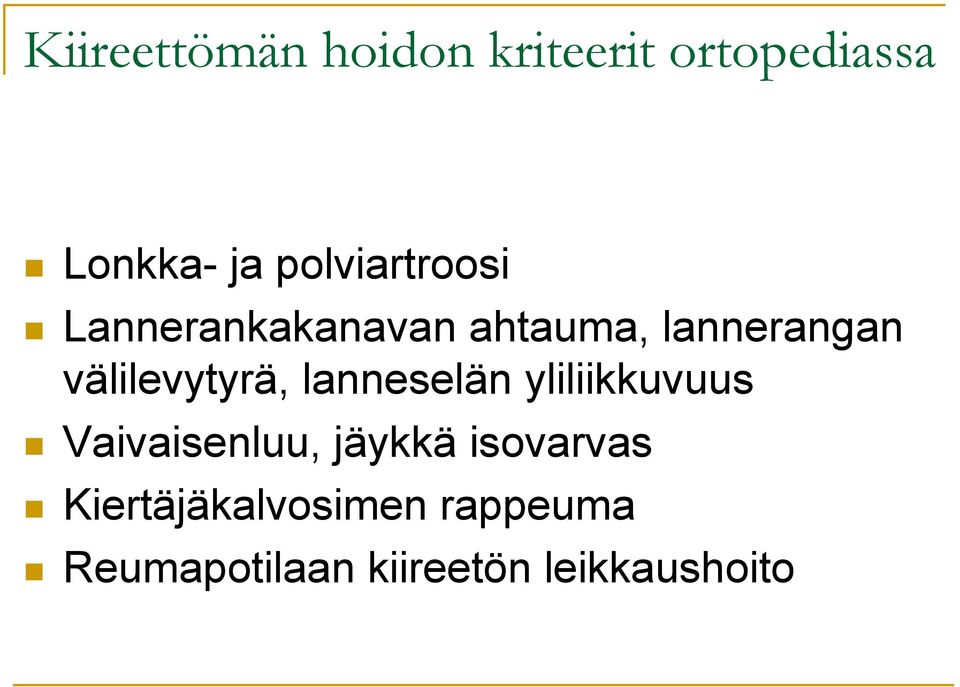 Kiireettömän hoidon kriteerit ortopediassa

Lonkka- ja polviartroosi

Lannerankakanavan ahtauma, lannerangan välilevytyrä, lanneselän yliliikkuvuus

Vaivaisenluu, jäykkä isovarvas

Kiertäjäkalvosimen rappeuma

Reumapotilaan kiireetön leikkaushoito